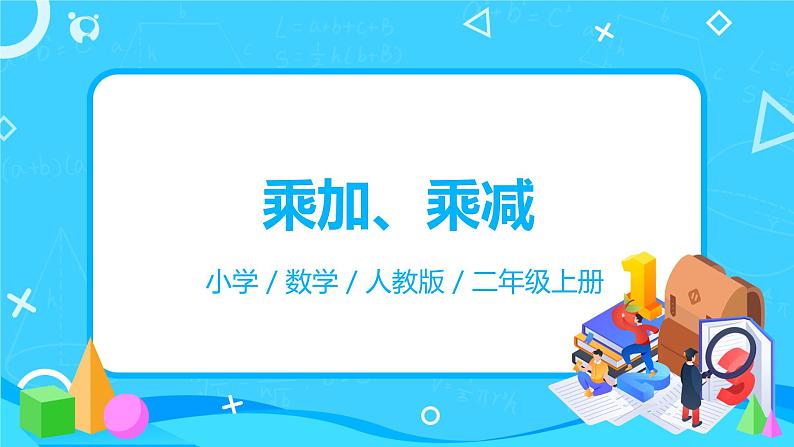 乘加、乘减

小学 / 数学 / 人教版 / 二年级上册